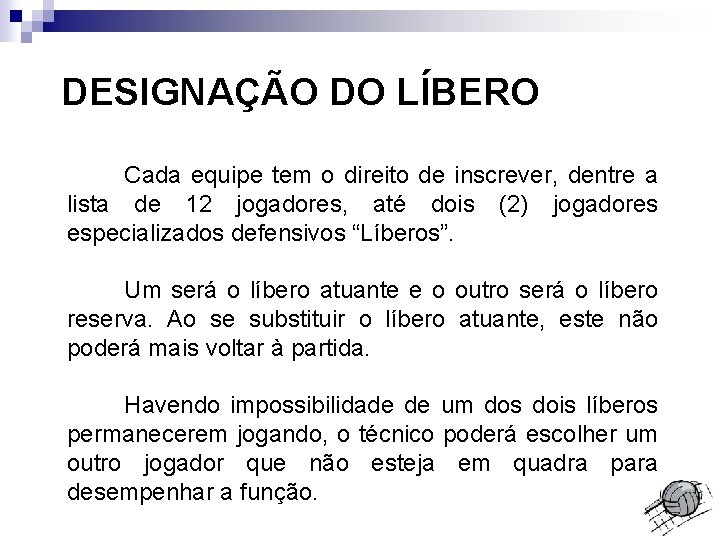 DESIGNAÇÃO DO LÍBERO

Cada equipe tem o direito de inscrever, dentre a lista de 12 jogadores, até dois (2) jogadores especializados defensivos “Líberos”.

Um será o líbero atuante e o outro será o líbero reserva. Ao se substituir o líbero atuante, este não poderá mais voltar à partida.

Havendo impossibilidade de um dos dois líberos permanecerem jogando, o técnico poderá escolher um outro jogador que não esteja em quadra para desempenhar a função.